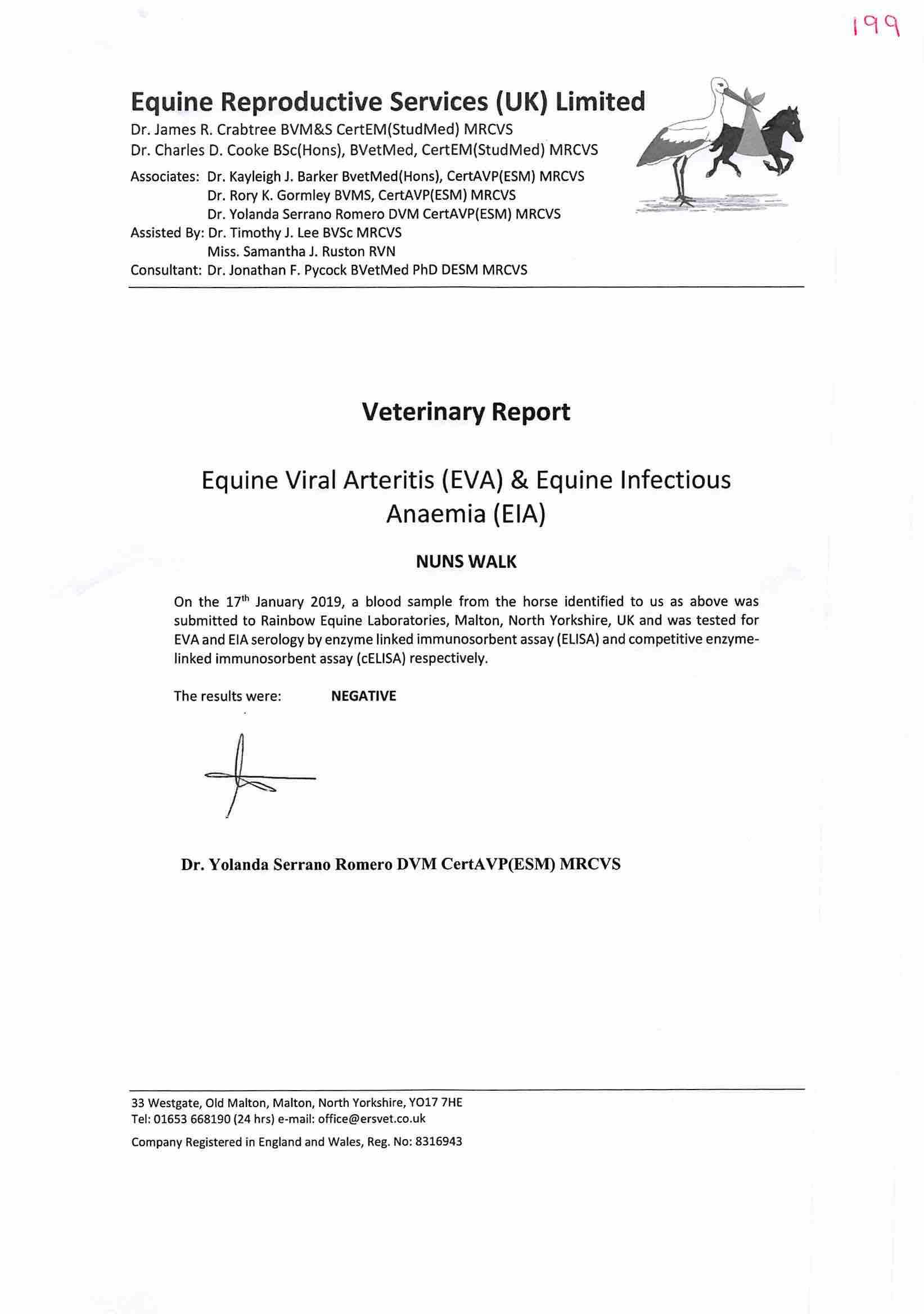 199

Equine Reproductive Services (UK) Limited
Dr. James R. Crabtree BVM&S CertEM(StudMed) MRCVS
Dr. Charles D. Cooke BSc(Hons), BVetMed, CertEM(StudMed) MRCVS

Associates: Dr. Kayleigh J. Barker BvetMed(Hons), CertAVP(ESM) MRCVS
Dr. Rory K. Gormley BVMS, CertAVP(ESM) MRCVS
Dr. Yolanda Serrano Romero DVM CertAVP(ESM) MRCVS
Assisted By: Dr. Timothy J. Lee BVSc MRCVS
Miss. Samantha J. Ruston RVN
Consultant: Dr. Jonathan F. Pycock BVetMed PhD DESM MRCVS

Veterinary Report

Equine Viral Arteritis (EVA) & Equine Infectious Anaemia (EIA)

NUNS WALK

On the 17$^{th}$ January 2019, a blood sample from the horse identified to us as above was submitted to Rainbow Equine Laboratories, Malton, North Yorkshire, UK and was tested for EVA and EIA serology by enzyme linked immunosorbent assay (ELISA) and competitive enzyme-linked immunosorbent assay (cELISA) respectively.

The results were: NEGATIVE

Dr. Yolanda Serrano Romero DVM CertAVP(ESM) MRCVS

33 Westgate, Old Malton, Malton, North Yorkshire, YO17 7HE
Tel: 01653 668190 (24 hrs) e-mail: office@ersvet.co.uk

Company Registered in England and Wales, Reg. No: 8316943